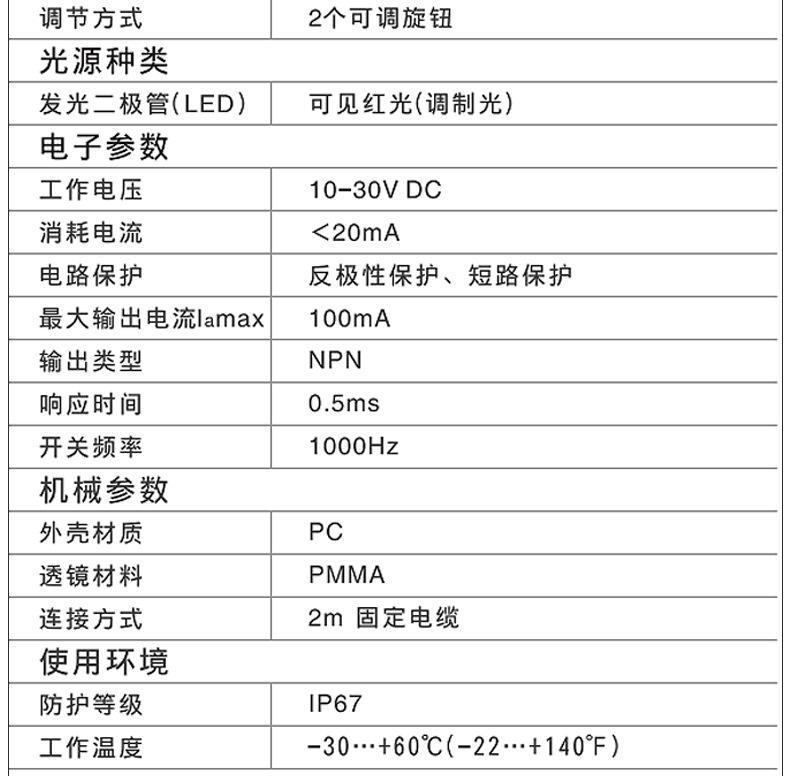 | 调节方式 | 2个可调旋钮 |
|---|---|
| 光源种类 | |
| 发光二极管(LED) | 可见红光(调制光) |
| 电子参数 | |
| 工作电压 | 10-30V DC |
| 消耗电流 | <20mA |
| 电路保护 | 反极性保护、短路保护 |
| 最大输出电流Iamax | 100mA |
| 输出类型 | NPN |
| 响应时间 | 0.5ms |
| 开关频率 | 1000Hz |
| 机械参数 | |
| 外壳材质 | PC |
| 透镜材料 | PMMA |
| 连接方式 | 2m 固定电缆 |
| 使用环境 | |
| 防护等级 | IP67 |
| 工作温度 | -30…+60℃(-22…+140°F) |